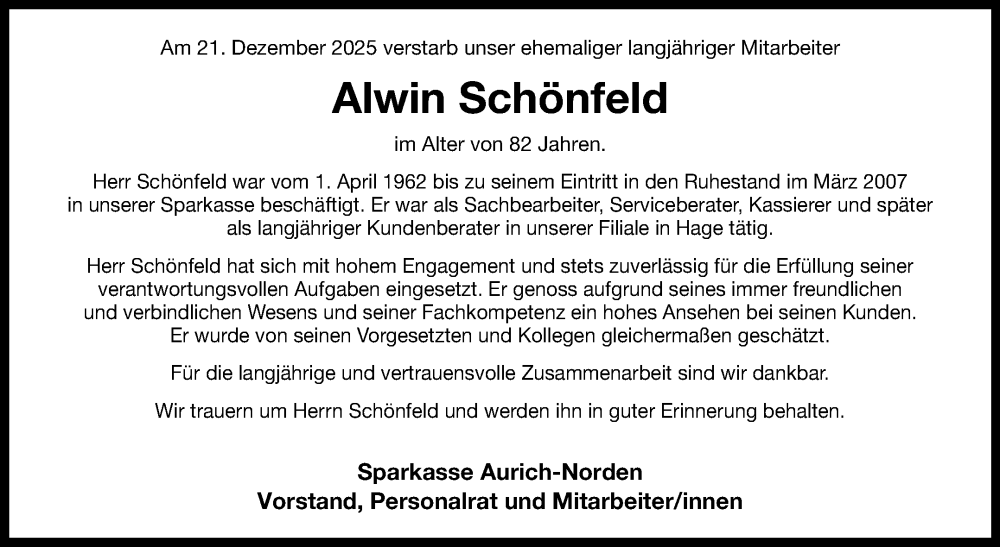 Am 21. Dezember 2025 verstarb unser ehemaliger langjähriger Mitarbeiter

Alwin Schönfeld

im Alter von 82 Jahren.

Herr Schönfeld war vom 1. April 1962 bis zu seinem Eintritt in den Ruhestand im März 2007 in unserer Sparkasse beschäftigt. Er war als Sachbearbeiter, Serviceberater, Kassierer und später als langjähriger Kundenberater in unserer Filiale in Hage tätig.

Herr Schönfeld hat sich mit hohem Engagement und stets zuverlässig für die Erfüllung seiner verantwortungsvollen Aufgaben eingesetzt. Er genoss aufgrund seines immer freundlichen und verbindlichen Wesens und seiner Fachkompetenz ein hohes Ansehen bei seinen Kunden. Er wurde von seinen Vorgesetzten und Kollegen gleichermaßen geschätzt.

Für die langjährige und vertrauensvolle Zusammenarbeit sind wir dankbar.

Wir trauern um Herrn Schönfeld und werden ihn in guter Erinnerung behalten.

Sparkasse Aurich-Norden
Vorstand, Personalrat und Mitarbeiter/innen